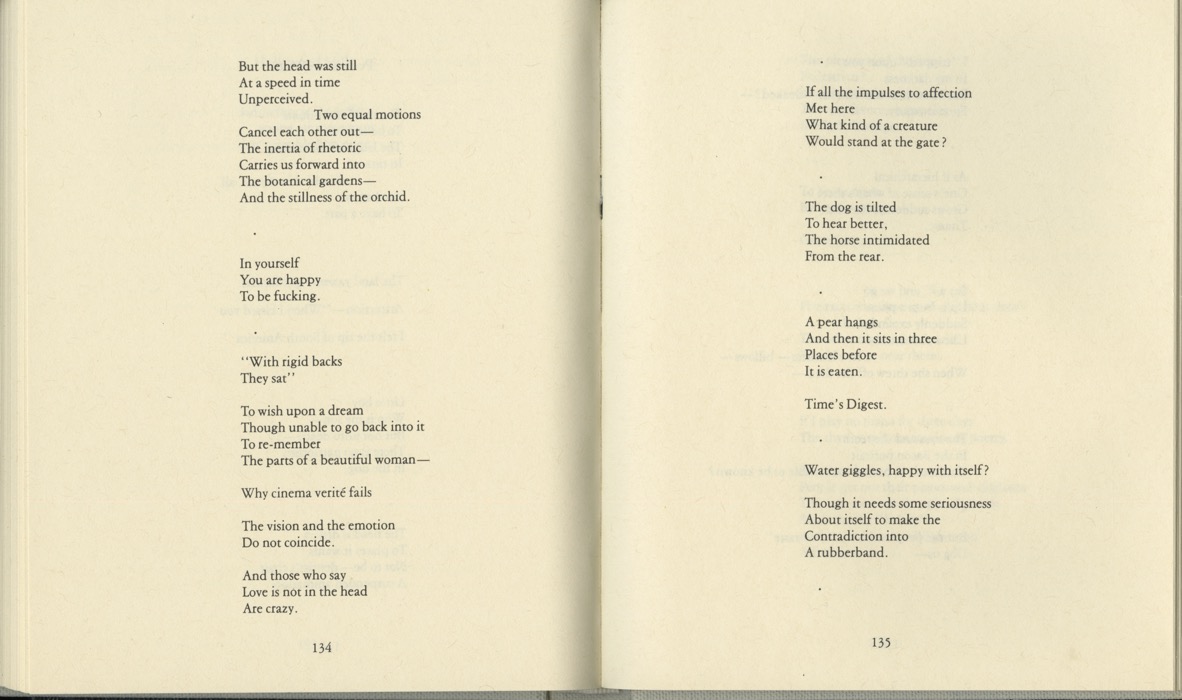 But the head was still
At a speed in time
Unperceived.
Two equal motions
Cancel each other out—
The inertia of rhetoric
Carries us forward into
The botanical gardens—
And the stillness of the orchid.

.

In yourself
You are happy
To be fucking.

.

"With rigid backs
They sat"

To wish upon a dream
Though unable to go back into it
To re-member
The parts of a beautiful woman—

Why cinema verité fails

The vision and the emotion
Do not coincide.

And those who say
Love is not in the head
Are crazy.

134

.

If all the impulses to affection
Met here
What kind of a creature
Would stand at the gate?

.

The dog is tilted
To hear better,
The horse intimidated
From the rear.

.

A pear hangs
And then it sits in three
Places before
It is eaten.

Time's Digest.

.

Water giggles, happy with itself?

Though it needs some seriousness
About itself to make the
Contradiction into
A rubberband.

.

135